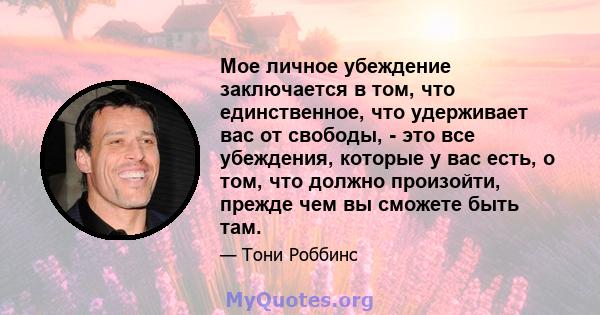 Мое личное убеждение заключается в том, что единственное, что удерживает вас от свободы, - это все убеждения, которые у вас есть, о том, что должно произойти, прежде чем вы сможете быть там.

— Тони Роббинс

MyQuotes.org